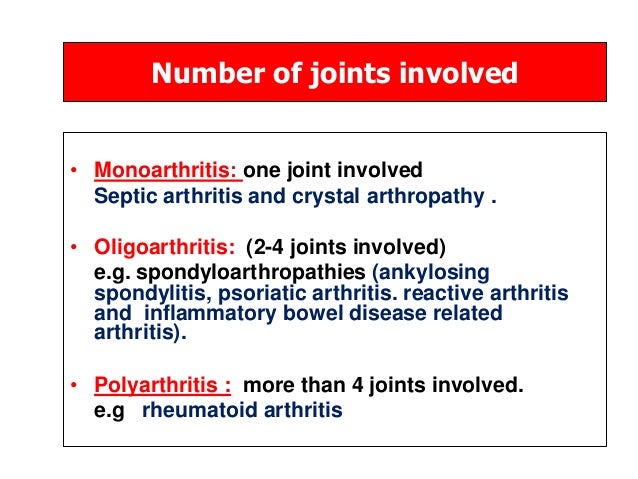 Number of joints involved

• Monoarthritis: one joint involved
Septic arthritis and crystal arthropathy .

• Oligoarthritis: (2-4 joints involved)
e.g. spondyloarthropathies (ankylosing spondylitis, psoriatic arthritis. reactive arthritis and inflammatory bowel disease related arthritis).

• Polyarthritis : more than 4 joints involved.
e.g rheumatoid arthritis